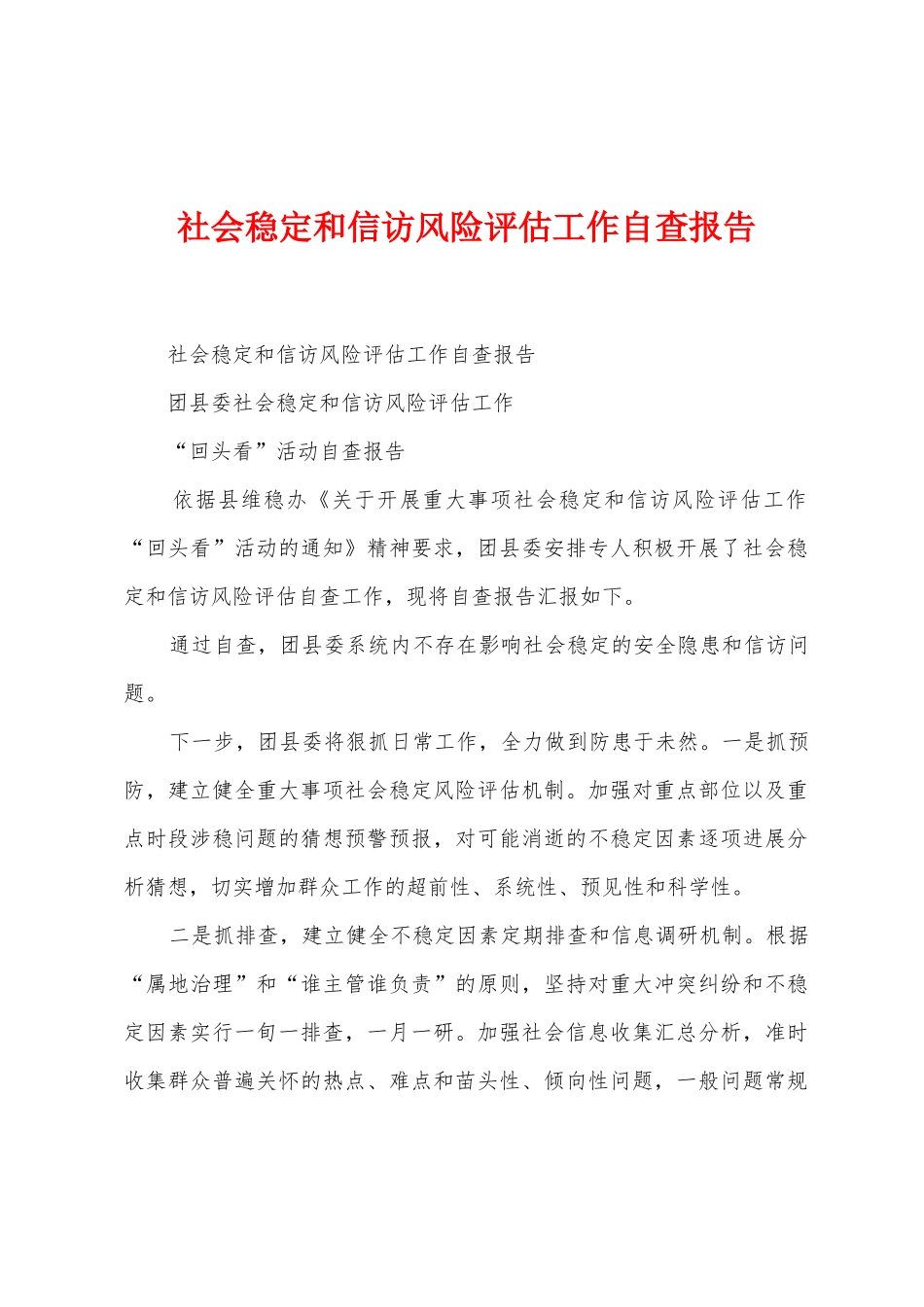 社会稳定和信访风险评估工作自查报告

社会稳定和信访风险评估工作自查报告

团县委社会稳定和信访风险评估工作

“回头看”活动自查报告

依据县维稳办《关于开展重大事项社会稳定和信访风险评估工作“回头看”活动的通知》精神要求，团县委安排专人积极开展了社会稳定和信访风险评估自查工作，现将自查报告汇报如下。

通过自查，团县委系统内不存在影响社会稳定的安全隐患和信访问题。

下一步，团县委将狠抓日常工作，全力做到防患于未然。一是抓预防，建立健全重大事项社会稳定风险评估机制。加强对重点部位以及重点时段涉稳问题的猜想预警预报，对可能消逝的不稳定因素逐项进展分析猜想，切实增加群众工作的超前性、系统性、预见性和科学性。

二是抓排查，建立健全不稳定因素定期排查和信息调研机制。根据“属地治理”和“谁主管谁负责”的原则，坚持对重大冲突纠纷和不稳定因素实行一旬一排查，一月一研。加强社会信息收集汇总分析，准时收集群众普遍关怀的热点、难点和苗头性、倾向性问题，一般问题常规